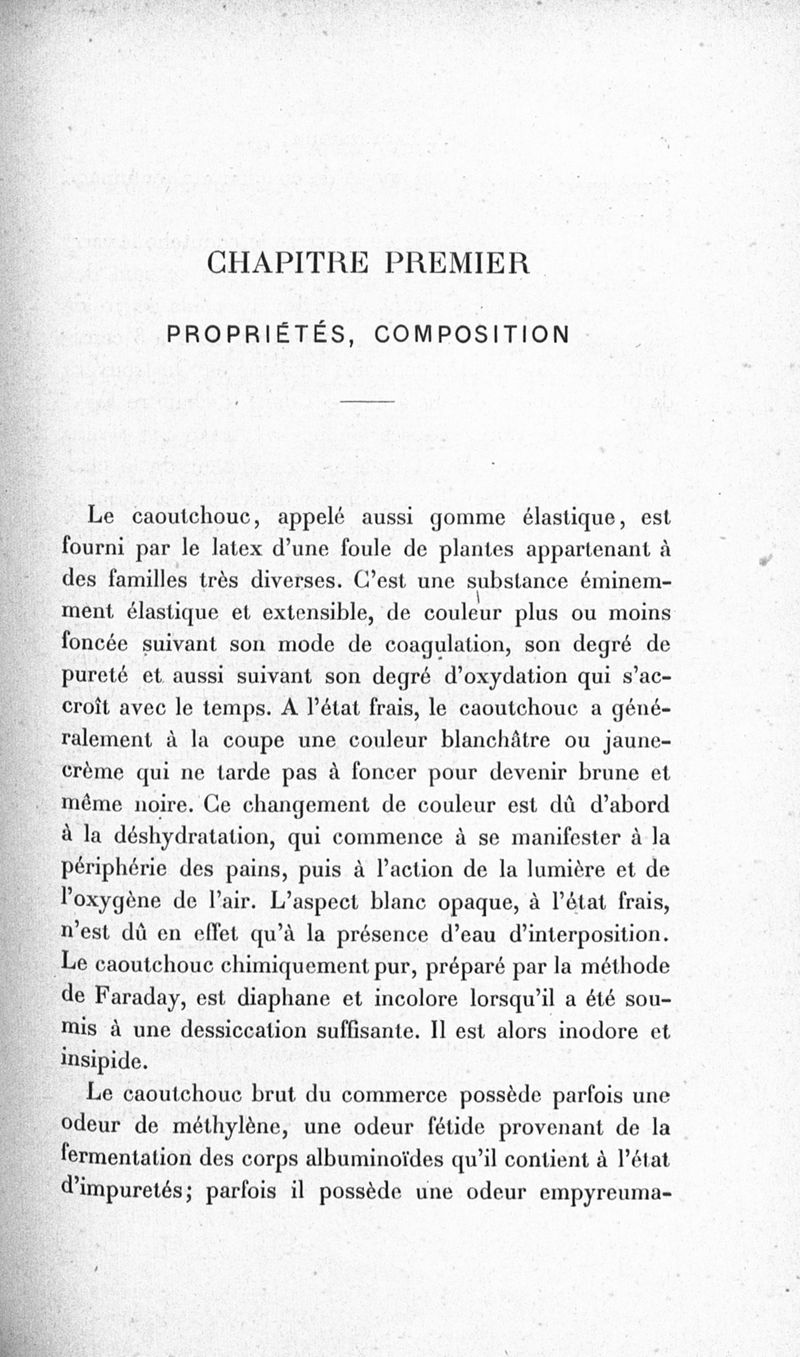 CHAPITRE PREMIER

PROPRIÉTÉS, COMPOSITION

Le caoutchouc, appelé aussi gomme élastique, est fourni par le latex d'une foule de plantes appartenant à des familles très diverses. C'est une substance éminemment élastique et extensible, de couleur plus ou moins foncée suivant son mode de coagulation, son degré de pureté et aussi suivant son degré d'oxydation qui s'accroît avec le temps. A l'état frais, le caoutchouc a généralement à la coupe une couleur blanchâtre ou jaune-crème qui ne tarde pas à foncer pour devenir brune et même noire. Ce changement de couleur est dû d'abord à la déshydratation, qui commence à se manifester à la périphérie des pains, puis à l'action de la lumière et de l'oxygène de l'air. L'aspect blanc opaque, à l'état frais, n'est dû en effet qu'à la présence d'eau d'interposition. Le caoutchouc chimiquement pur, préparé par la méthode de Faraday, est diaphane et incolore lorsqu'il a été soumis à une dessiccation suffisante. Il est alors inodore et insipide.

Le caoutchouc brut du commerce possède parfois une odeur de méthylène, une odeur fétide provenant de la fermentation des corps albuminoïdes qu'il contient à l'état d'impuretés; parfois il possède une odeur empyreuma-